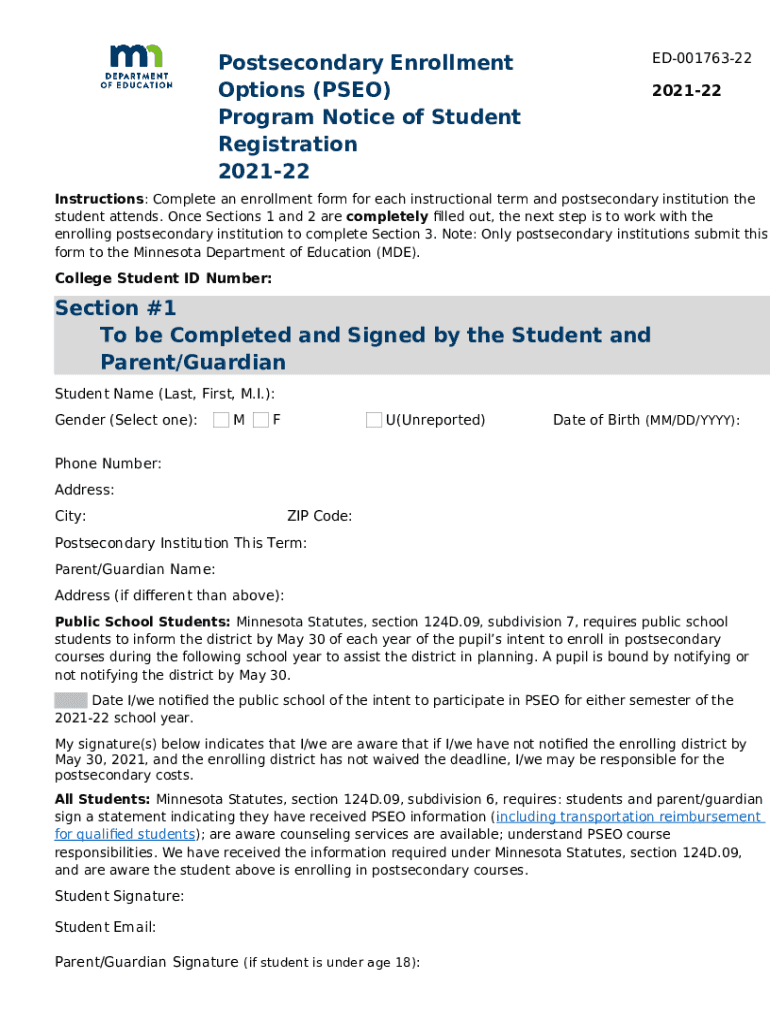 mn
DEPARTMENT OF EDUCATION

Postsecondary Enrollment Options (PSEO) Program Notice of Student Registration 2021-22

ED-001763-22

2021-22

Instructions: Complete an enrollment form for each instructional term and postsecondary institution the student attends. Once Sections 1 and 2 are completely filled out, the next step is to work with the enrolling postsecondary institution to complete Section 3. Note: Only postsecondary institutions submit this form to the Minnesota Department of Education (MDE).

College Student ID Number:

Section #1
To be Completed and Signed by the Student and Parent/Guardian

Student Name (Last, First, M.I.):

Gender (Select one): M F U(Unreported) Date of Birth (MM/DD/YYYY):

Phone Number:

Address:

City: ZIP Code:

Postsecondary Institution This Term:

Parent/Guardian Name:

Address (if different than above):

Public School Students: Minnesota Statutes, section 124D.09, subdivision 7, requires public school students to inform the district by May 30 of each year of the pupil's intent to enroll in postsecondary courses during the following school year to assist the district in planning. A pupil is bound by notifying or not notifying the district by May 30.

Date I/we notified the public school of the intent to participate in PSEO for either semester of the 2021-22 school year.

My signature(s) below indicates that I/we are aware that if I/we have not notified the enrolling district by May 30, 2021, and the enrolling district has not waived the deadline, I/we may be responsible for the postsecondary costs.

All Students: Minnesota Statutes, section 124D.09, subdivision 6, requires: students and parent/guardian sign a statement indicating they have received PSEO information (including transportation reimbursement for qualified students); are aware counseling services are available; understand PSEO course responsibilities. We have received the information required under Minnesota Statutes, section 124D.09, and are aware the student above is enrolling in postsecondary courses.

Student Signature:

Student Email:

Parent/Guardian Signature (if student is under age 18):